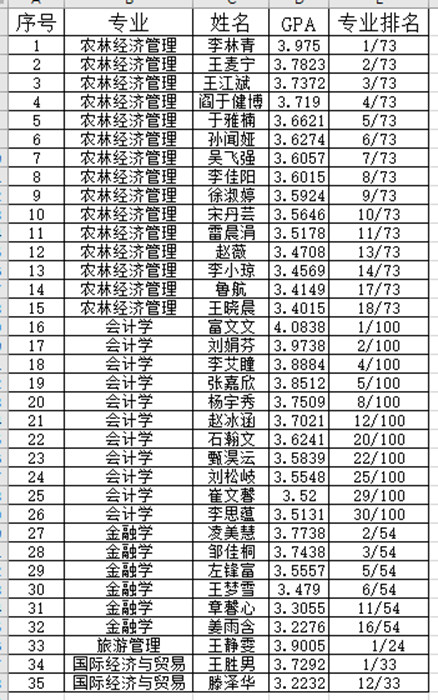 | 序号 | 专业 | 姓名 | GPA | 专业排名 |
|---|---|---|---|---|
| 1 | 农林经济管理 | 李林青 | 3.975 | 1/73 |
| 2 | 农林经济管理 | 王麦宁 | 3.7823 | 2/73 |
| 3 | 农林经济管理 | 王江斌 | 3.7372 | 3/73 |
| 4 | 农林经济管理 | 阎于健博 | 3.719 | 4/73 |
| 5 | 农林经济管理 | 于雅楠 | 3.6621 | 5/73 |
| 6 | 农林经济管理 | 孙闻娅 | 3.6274 | 6/73 |
| 7 | 农林经济管理 | 吴飞强 | 3.6057 | 7/73 |
| 8 | 农林经济管理 | 李佳阳 | 3.6015 | 8/73 |
| 9 | 农林经济管理 | 徐淑婷 | 3.5924 | 9/73 |
| 10 | 农林经济管理 | 宋丹芸 | 3.5646 | 10/73 |
| 11 | 农林经济管理 | 雷晨涓 | 3.5178 | 11/73 |
| 12 | 农林经济管理 | 赵薇 | 3.4708 | 13/73 |
| 13 | 农林经济管理 | 李小琼 | 3.4569 | 14/73 |
| 14 | 农林经济管理 | 鲁航 | 3.4149 | 17/73 |
| 15 | 农林经济管理 | 王晓晨 | 3.4015 | 18/73 |
| 16 | 会计学 | 富文文 | 4.0838 | 1/100 |
| 17 | 会计学 | 刘娟芬 | 3.9738 | 2/100 |
| 18 | 会计学 | 李艾瞳 | 3.8884 | 4/100 |
| 19 | 会计学 | 张嘉欣 | 3.8512 | 5/100 |
| 20 | 会计学 | 杨宇秀 | 3.7509 | 8/100 |
| 21 | 会计学 | 赵冰涵 | 3.7021 | 12/100 |
| 22 | 会计学 | 石翰文 | 3.6241 | 20/100 |
| 23 | 会计学 | 甄淏沄 | 3.5839 | 22/100 |
| 24 | 会计学 | 刘松岐 | 3.5548 | 25/100 |
| 25 | 会计学 | 崔文馨 | 3.52 | 29/100 |
| 26 | 会计学 | 李思蕴 | 3.5131 | 30/100 |
| 27 | 金融学 | 凌美慧 | 3.7738 | 2/54 |
| 28 | 金融学 | 邹佳桐 | 3.7438 | 3/54 |
| 29 | 金融学 | 左锋富 | 3.5557 | 5/54 |
| 30 | 金融学 | 王梦雪 | 3.479 | 6/54 |
| 31 | 金融学 | 章馨心 | 3.3055 | 11/54 |
| 32 | 金融学 | 姜雨含 | 3.2276 | 16/54 |
| 33 | 旅游管理 | 王静雯 | 3.9005 | 1/24 |
| 34 | 国际经济与贸易 | 王胜男 | 3.7292 | 1/33 |
| 35 | 国际经济与贸易 | 滕泽华 | 3.2232 | 12/33 |